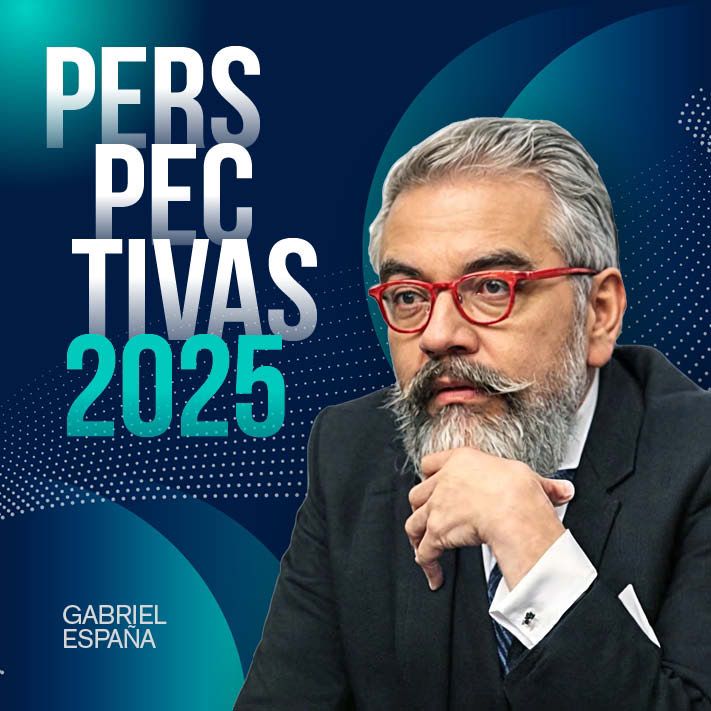 PERS
PEC
TIVAS
2025

GABRIEL
ESPAÑA